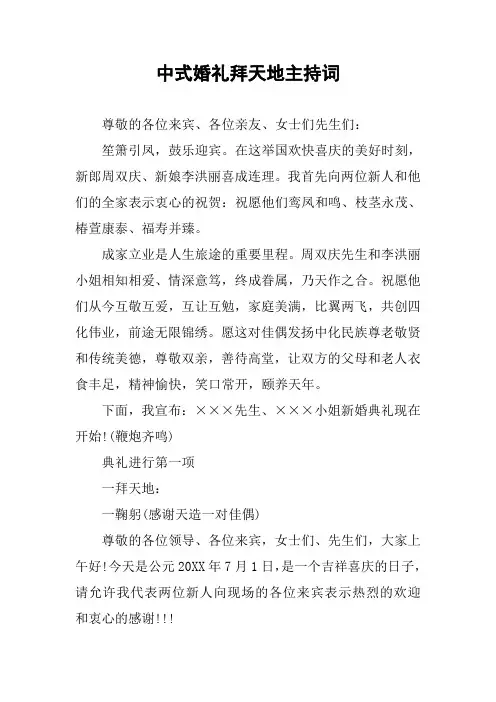 中式婚礼拜天地主持词

尊敬的各位来宾、各位亲友、女士们先生们：

笙箫引凤，鼓乐迎宾。在这举国欢快喜庆的美好时刻，新郎周双庆、新娘李洪丽喜成连理。我首先向两位新人和他们的全家表示衷心的祝贺：祝愿他们鸾凤和鸣、枝茎永茂、椿萱康泰、福寿并臻。

成家立业是人生旅途的重要里程。周双庆先生和李洪丽小姐相知相爱、情深意笃，终成眷属，乃天作之合。祝愿他们从今互敬互爱，互让互勉，家庭美满，比翼两飞，共创四化伟业，前途无限锦绣。愿这对佳偶发扬中化民族尊老敬贤和传统美德，尊敬双亲，善待高堂，让双方的父母和老人衣食丰足，精神愉快，笑口常开，颐养天年。

下面，我宣布：×××先生、×××小姐新婚典礼现在开始!(鞭炮齐鸣)

典礼进行第一项

一拜天地：

一鞠躬(感谢天造一对佳偶)

尊敬的各位领导、各位来宾，女士们、先生们，大家上午好!今天是公元20XX年7月1日，是一个吉祥喜庆的日子，请允许我代表两位新人向现场的各位来宾表示热烈的欢迎和衷心的感谢!!!